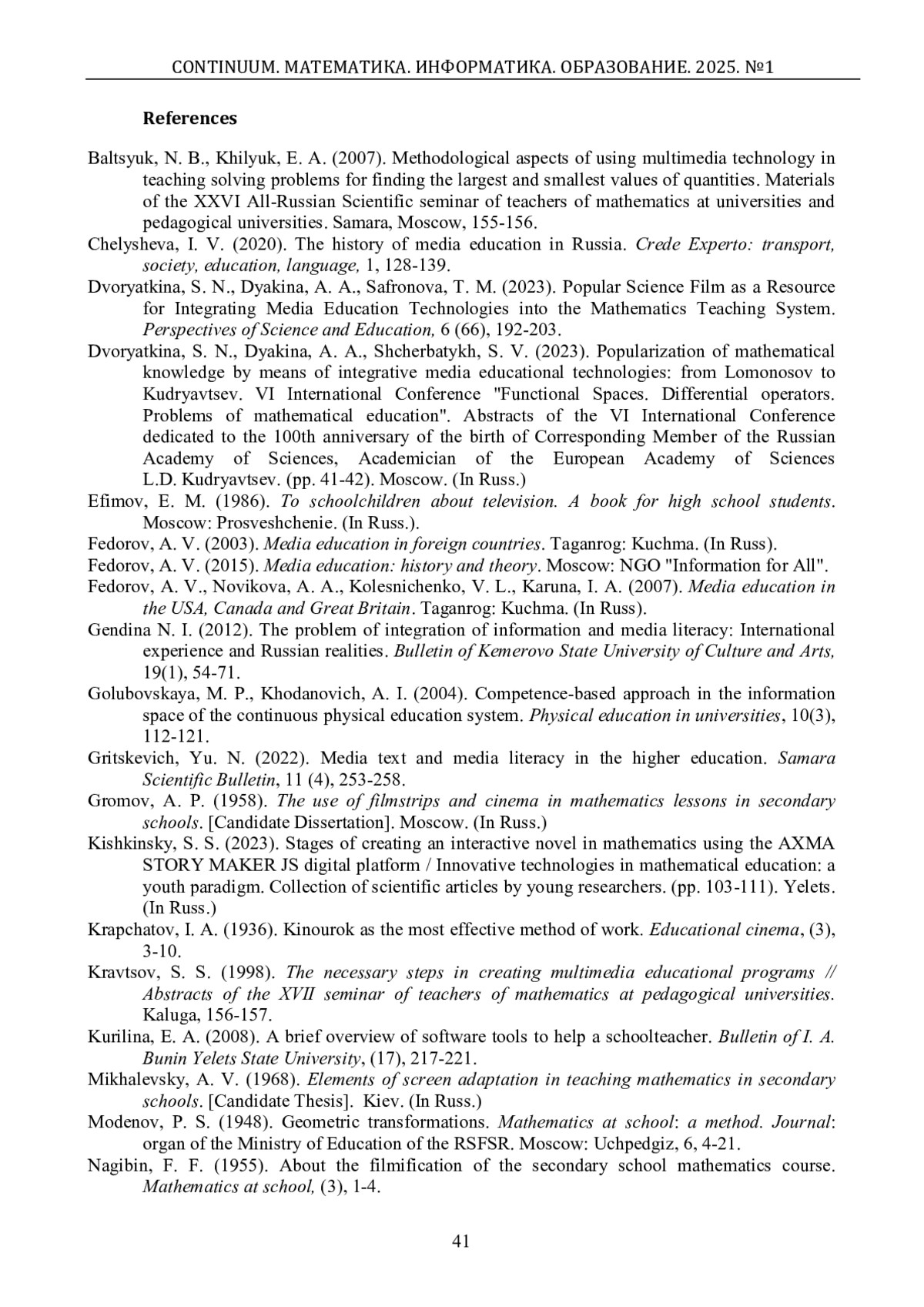 CONTINUUM. МАТЕМАТИКА. ИНФОРМАТИКА. ОБРАЗОВАНИЕ. 2025. №1

References

Baltsyuk, N. B., Khilyuk, E. A. (2007). Methodological aspects of using multimedia technology in teaching solving problems for finding the largest and smallest values of quantities. Materials of the XXVI All-Russian Scientific seminar of teachers of mathematics at universities and pedagogical universities. Samara, Moscow, 155-156.

Chelysheva, I. V. (2020). The history of media education in Russia. Crede Experto: transport, society, education, language, 1, 128-139.

Dvoryatkina, S. N., Dyakina, A. A., Safronova, T. M. (2023). Popular Science Film as a Resource for Integrating Media Education Technologies into the Mathematics Teaching System. Perspectives of Science and Education, 6 (66), 192-203.

Dvoryatkina, S. N., Dyakina, A. A., Shcherbatykh, S. V. (2023). Popularization of mathematical knowledge by means of integrative media educational technologies: from Lomonosov to Kudryavtsev. VI International Conference "Functional Spaces. Differential operators. Problems of mathematical education". Abstracts of the VI International Conference dedicated to the 100th anniversary of the birth of Corresponding Member of the Russian Academy of Sciences, Academician of the European Academy of Sciences L.D. Kudryavtsev. (pp. 41-42). Moscow. (In Russ.)

Efimov, E. M. (1986). To schoolchildren about television. A book for high school students. Moscow: Prosveshchenie. (In Russ.).

Fedorov, A. V. (2003). Media education in foreign countries. Taganrog: Kuchma. (In Russ).

Fedorov, A. V. (2015). Media education: history and theory. Moscow: NGO "Information for All".

Fedorov, A. V., Novikova, A. A., Kolesnichenko, V. L., Karuna, I. A. (2007). Media education in the USA, Canada and Great Britain. Taganrog: Kuchma. (In Russ).

Gendina N. I. (2012). The problem of integration of information and media literacy: International experience and Russian realities. Bulletin of Kemerovo State University of Culture and Arts, 19(1), 54-71.

Golubovskaya, M. P., Khodanovich, A. I. (2004). Competence-based approach in the information space of the continuous physical education system. Physical education in universities, 10(3), 112-121.

Gritskevich, Yu. N. (2022). Media text and media literacy in the higher education. Samara Scientific Bulletin, 11 (4), 253-258.

Gromov, A. P. (1958). The use of filmstrips and cinema in mathematics lessons in secondary schools. [Candidate Dissertation]. Moscow. (In Russ.)

Kishkinsky, S. S. (2023). Stages of creating an interactive novel in mathematics using the AXMA STORY MAKER JS digital platform / Innovative technologies in mathematical education: a youth paradigm. Collection of scientific articles by young researchers. (pp. 103-111). Yelets. (In Russ.)

Krapchatov, I. A. (1936). Kinourok as the most effective method of work. Educational cinema, (3), 3-10.

Kravtsov, S. S. (1998). The necessary steps in creating multimedia educational programs // Abstracts of the XVII seminar of teachers of mathematics at pedagogical universities. Kaluga, 156-157.

Kurilina, E. A. (2008). A brief overview of software tools to help a schoolteacher. Bulletin of I. A. Bunin Yelets State University, (17), 217-221.

Mikhalevsky, A. V. (1968). Elements of screen adaptation in teaching mathematics in secondary schools. [Candidate Thesis]. Kiev. (In Russ.)

Modenov, P. S. (1948). Geometric transformations. Mathematics at school: a method. Journal: organ of the Ministry of Education of the RSFSR. Moscow: Uchpedgiz, 6, 4-21.

Nagibin, F. F. (1955). About the filmification of the secondary school mathematics course. Mathematics at school, (3), 1-4.

41